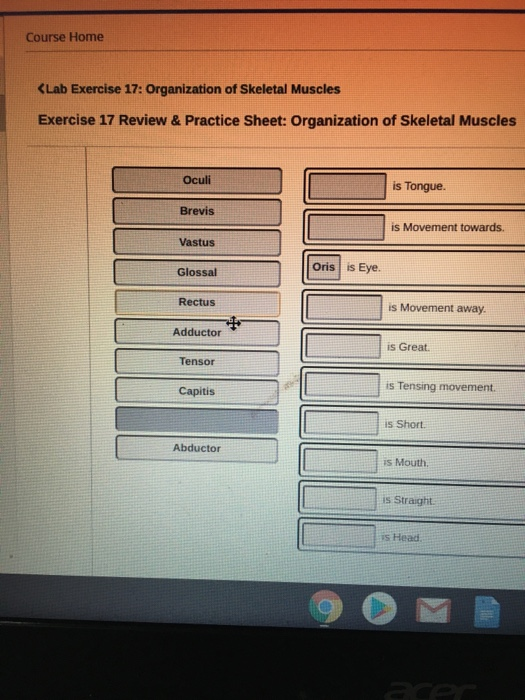 Course Home

<Lab Exercise 17: Organization of Skeletal Muscles

Exercise 17 Review & Practice Sheet: Organization of Skeletal Muscles

Oculi

Brevis

Vastus

Glossal

Rectus

Adductor

Tensor

Capitis

Abductor

is Tongue.

is Movement towards.

Oris is Eye.

is Movement away.

is Great.

is Tensing movement.

is Short.

is Mouth.

is Straight.

is Head.

acer